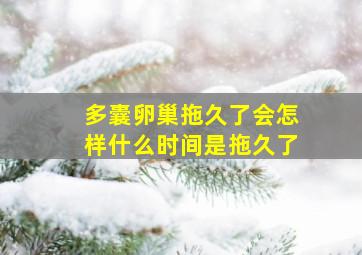 多囊卵巢拖久了会怎样什么时间是拖久了